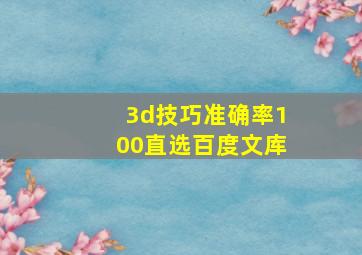 3d技巧准确率100直选百度文库